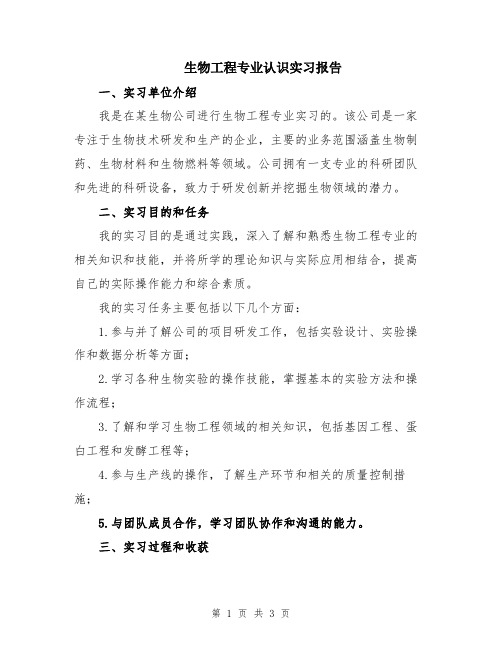 生物工程专业认识实习报告

一、实习单位介绍

我是在某生物公司进行生物工程专业实习的。该公司是一家专注于生物技术研发和生产的企业，主要的业务范围涵盖生物制药、生物材料和生物燃料等领域。公司拥有一支专业的科研团队和先进的科研设备，致力于研发创新并挖掘生物领域的潜力。

二、实习目的和任务

我的实习目的是通过实践，深入了解和熟悉生物工程专业的相关知识和技能，并将所学的理论知识与实际应用相结合，提高自己的实际操作能力和综合素质。

我的实习任务主要包括以下几个方面：

1.参与并了解公司的项目研发工作，包括实验设计、实验操作和数据分析等方面；

2.学习各种生物实验的操作技能，掌握基本的实验方法和操作流程；

3.了解和学习生物工程领域的相关知识，包括基因工程、蛋白工程和发酵工程等；

4.参与生产线的操作，了解生产环节和相关的质量控制措施；

5.与团队成员合作，学习团队协作和沟通的能力。

三、实习过程和收获

第1页 共3页